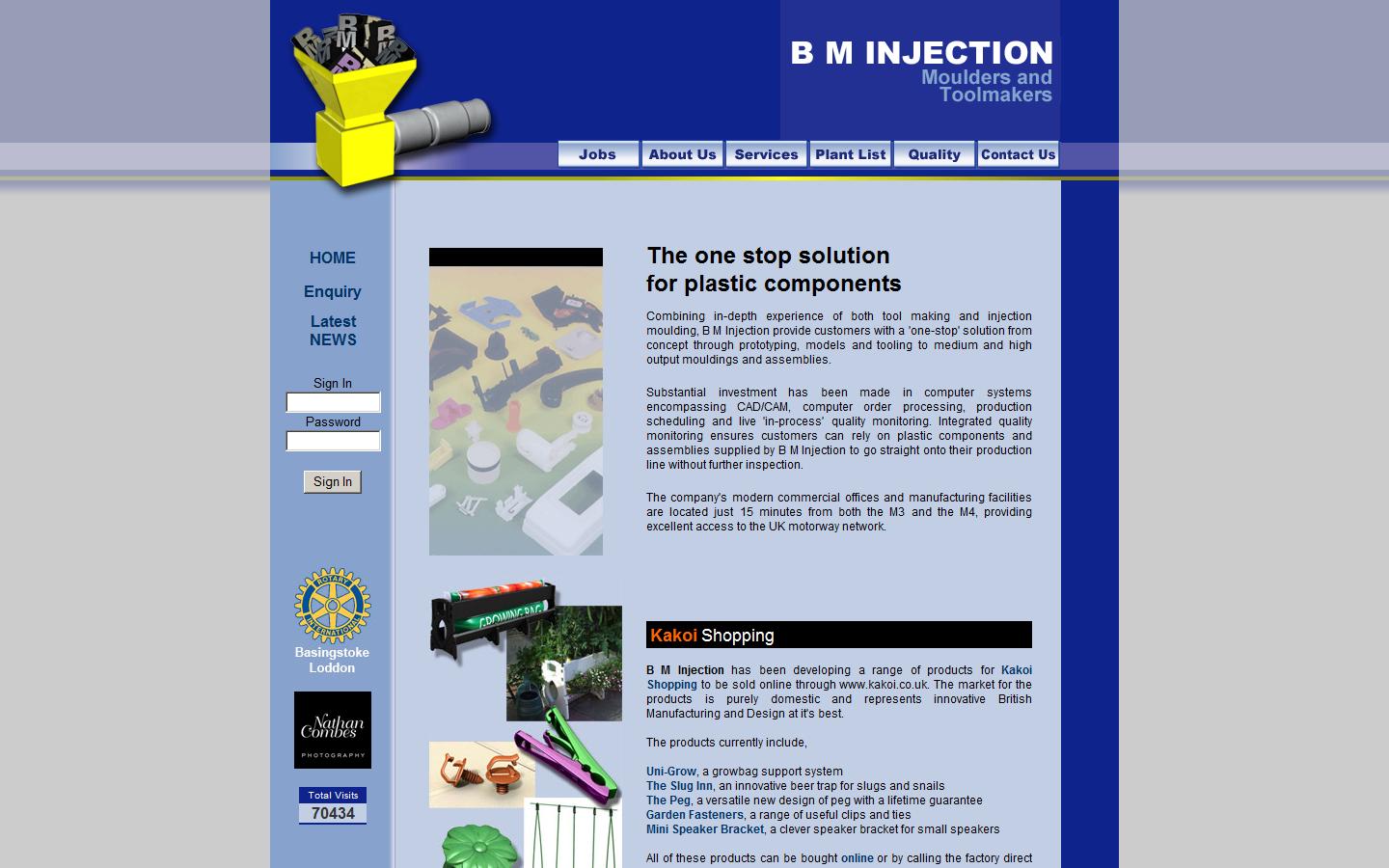 B M INJECTION
Moulders and Toolmakers

Jobs
About Us
Services
Plant List
Quality
Contact Us

HOME
Enquiry
Latest NEWS

Sign In
Password
Sign In

ROTARY INTERNATIONAL
Basingstoke Loddon

Nathan Combes
PHOTOGRAPHY

Total Visits
70434

The one stop solution for plastic components

Combining in-depth experience of both tool making and injection moulding, B M Injection provide customers with a 'one-stop' solution from concept through prototyping, models and tooling to medium and high output mouldings and assemblies.

Substantial investment has been made in computer systems encompassing CAD/CAM, computer order processing, production scheduling and live 'in-process' quality monitoring. Integrated quality monitoring ensures customers can rely on plastic components and assemblies supplied by B M Injection to go straight onto their production line without further inspection.

The company's modern commercial offices and manufacturing facilities are located just 15 minutes from both the M3 and the M4, providing excellent access to the UK motorway network.

GROWING BAG

Kakoi Shopping

B M Injection has been developing a range of products for Kakoi Shopping to be sold online through www.kakoi.co.uk. The market for the products is purely domestic and represents innovative British Manufacturing and Design at it's best.

The products currently include,

Uni-Grow, a growbag support system
The Slug Inn, an innovative beer trap for slugs and snails
The Peg, a versatile new design of peg with a lifetime guarantee
Garden Fasteners, a range of useful clips and ties
Mini Speaker Bracket, a clever speaker bracket for small speakers

All of these products can be bought online or by calling the factory direct